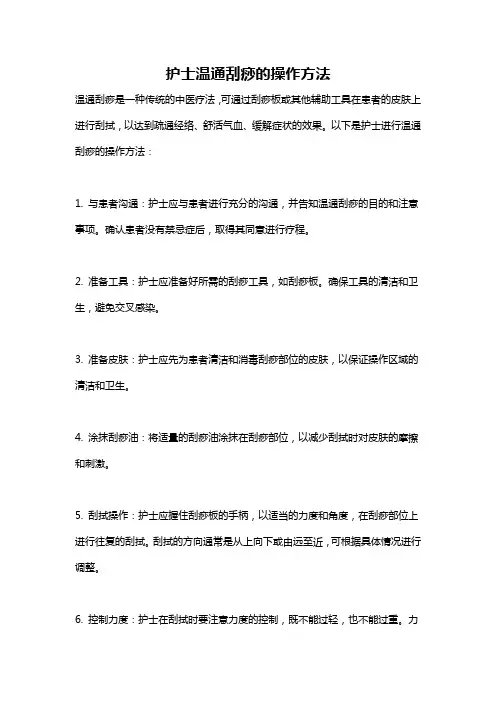 护士温通刮痧的操作方法

温通刮痧是一种传统的中医疗法，可通过刮痧板或其他辅助工具在患者的皮肤上进行刮拭，以达到疏通经络、舒活气血、缓解症状的效果。以下是护士进行温通刮痧的操作方法：

1. 与患者沟通：护士应与患者进行充分的沟通，并告知温通刮痧的目的和注意事项。确认患者没有禁忌症后，取得其同意进行疗程。

2. 准备工具：护士应准备好所需的刮痧工具，如刮痧板。确保工具的清洁和卫生，避免交叉感染。

3. 准备皮肤：护士应先为患者清洁和消毒刮痧部位的皮肤，以保证操作区域的清洁和卫生。

4. 涂抹刮痧油：将适量的刮痧油涂抹在刮痧部位，以减少刮拭时对皮肤的摩擦和刺激。

5. 刮拭操作：护士应握住刮痧板的手柄，以适当的力度和角度，在刮痧部位上进行往复的刮拭。刮拭的方向通常是从上向下或由远至近，可根据具体情况进行调整。

6. 控制力度：护士在刮拭时要注意力度的控制，既不能过轻，也不能过重。力